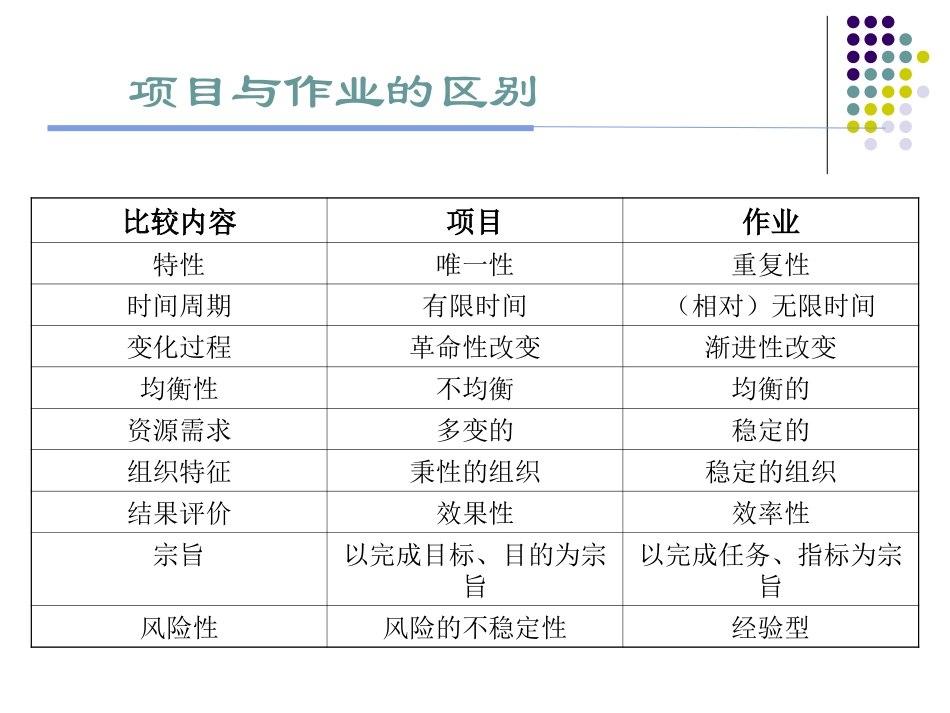 项目与作业的区别

| 比较内容 | 项目 | 作业 |
|---|---|---|
| 特性 | 唯一性 | 重复性 |
| 时间周期 | 有限时间 | （相对）无限时间 |
| 变化过程 | 革命性改变 | 渐进性改变 |
| 均衡性 | 不均衡 | 均衡的 |
| 资源需求 | 多变的 | 稳定的 |
| 组织特征 | 秉性的组织 | 稳定的组织 |
| 结果评价 | 效果性 | 效率性 |
| 宗旨 | 以完成目标、目的为宗旨 | 以完成任务、指标为宗旨 |
| 风险性 | 风险的不稳定性 | 经验型 |